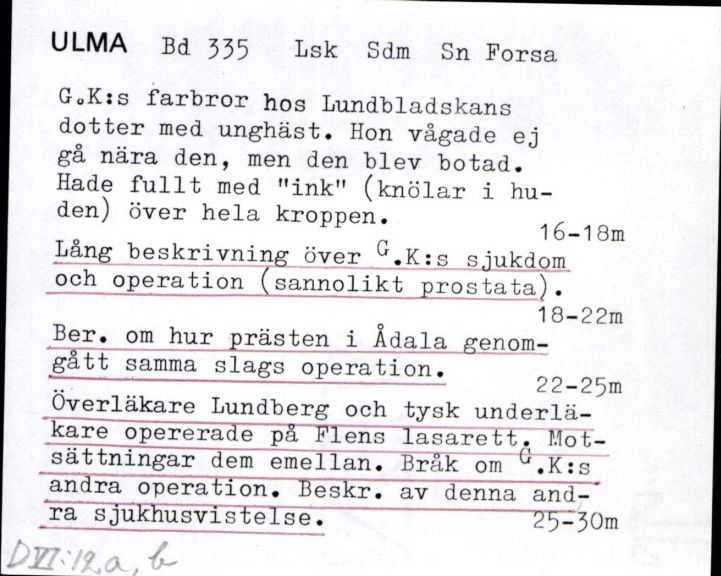 ULMA Bd 335 Lsk Sdm Sn Forsa

G.K:s farbror hos Lundbladskans dotter med unghäst. Hon vågade ej gå nära den, men den blev botad. Hade fullt med "ink" (knölar i huden) över hela kroppen.
16-18m

Lång beskrivning över G.K:s sjukdom och operation (sannolikt prostata).
18-22m

Ber. om hur prästen i Ådala genomgått samma slags operation.
22-25m

Överläkare Lundberg och tysk underläkare opererade på Flens lasarett. Motsättningar dem emellan. Bråk om G.K:s andra operation. Beskr. av denna andra sjukhusvistelse.
25-30m

DVI:12a, b